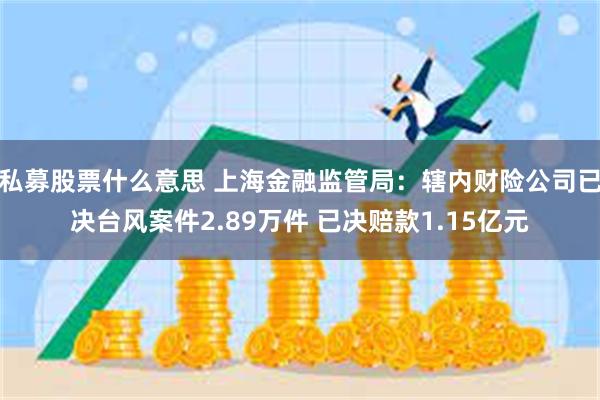 私募股票什么意思 上海金融监管局：辖内财险公司已决台风案件2.89万件 已决赔款1.15亿元